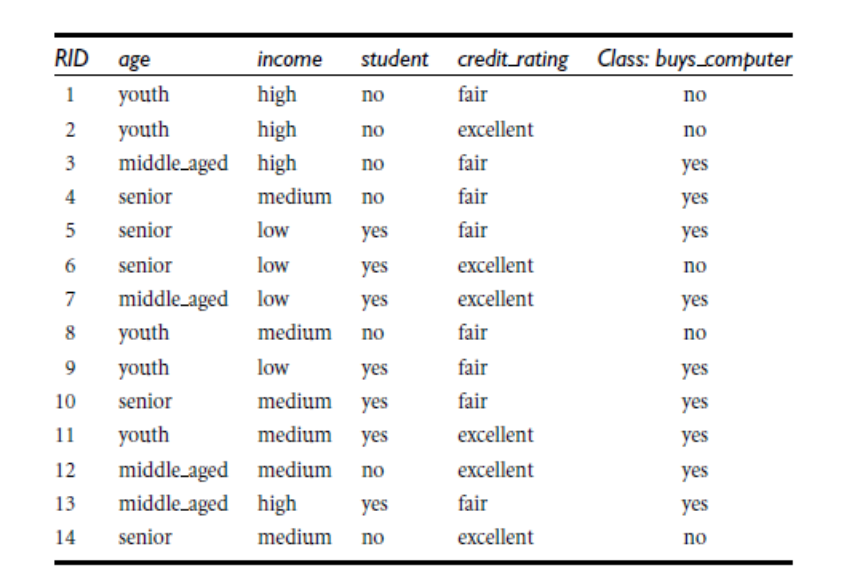 | RID | age | income | student | credit_rating | Class: buys_computer |
|---|---|---|---|---|---|
| 1 | youth | high | no | fair | no |
| 2 | youth | high | no | excellent | no |
| 3 | middle_aged | high | no | fair | yes |
| 4 | senior | medium | no | fair | yes |
| 5 | senior | low | yes | fair | yes |
| 6 | senior | low | yes | excellent | no |
| 7 | middle_aged | low | yes | excellent | yes |
| 8 | youth | medium | no | fair | no |
| 9 | youth | low | yes | fair | yes |
| 10 | senior | medium | yes | fair | yes |
| 11 | youth | medium | yes | excellent | yes |
| 12 | middle_aged | medium | no | excellent | yes |
| 13 | middle_aged | high | yes | fair | yes |
| 14 | senior | medium | no | excellent | no |